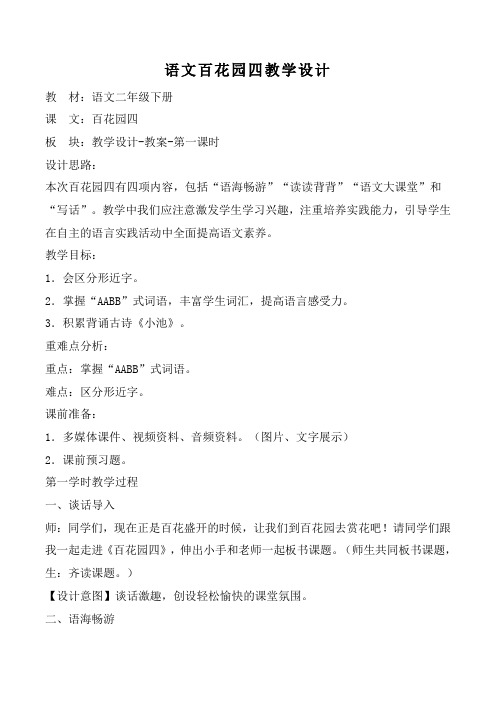 语文百花园四教学设计

教　材：语文二年级下册

课　文：百花园四

板　块：教学设计-教案-第一课时

设计思路：

本次百花园四有四项内容，包括“语海畅游”“读读背背”“语文大课堂”和“写话”。教学中我们应注意激发学生学习兴趣，注重培养实践能力，引导学生在自主的语言实践活动中全面提高语文素养。

教学目标：

1．会区分形近字。

2．掌握“AABB”式词语，丰富学生词汇，提高语言感受力。

3．积累背诵古诗《小池》。

重难点分析：

重点：掌握“AABB”式词语。

难点：区分形近字。

课前准备：

1．多媒体课件、视频资料、音频资料。（图片、文字展示）

2．课前预习题。

第一学时教学过程

一、谈话导入

师：同学们，现在正是百花盛开的时候，让我们到百花园去赏花吧！请同学们跟我一起走进《百花园四》，伸出小手和老师一起板书课题。（师生共同板书课题，生：齐读课题。）

【设计意图】谈话激趣，创设轻松愉快的课堂氛围。

二、语海畅游